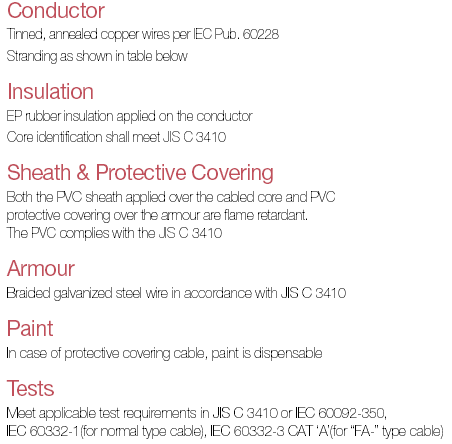 Conductor
Tinned, annealed copper wires per IEC Pub. 60228
Stranding as shown in table below

Insulation
EP rubber insulation applied on the conductor
Core identification shall meet JIS C 3410

Sheath & Protective Covering
Both the PVC sheath applied over the cabled core and PVC protective covering over the armour are flame retardant.
The PVC complies with the JIS C 3410

Armour
Braided galvanized steel wire in accordance with JIS C 3410

Paint
In case of protective covering cable, paint is dispensable

Tests
Meet applicable test requirements in JIS C 3410 or IEC 60092-350, IEC 60332-1(for normal type cable), IEC 60332-3 CAT 'A'(for "FA-" type cable)